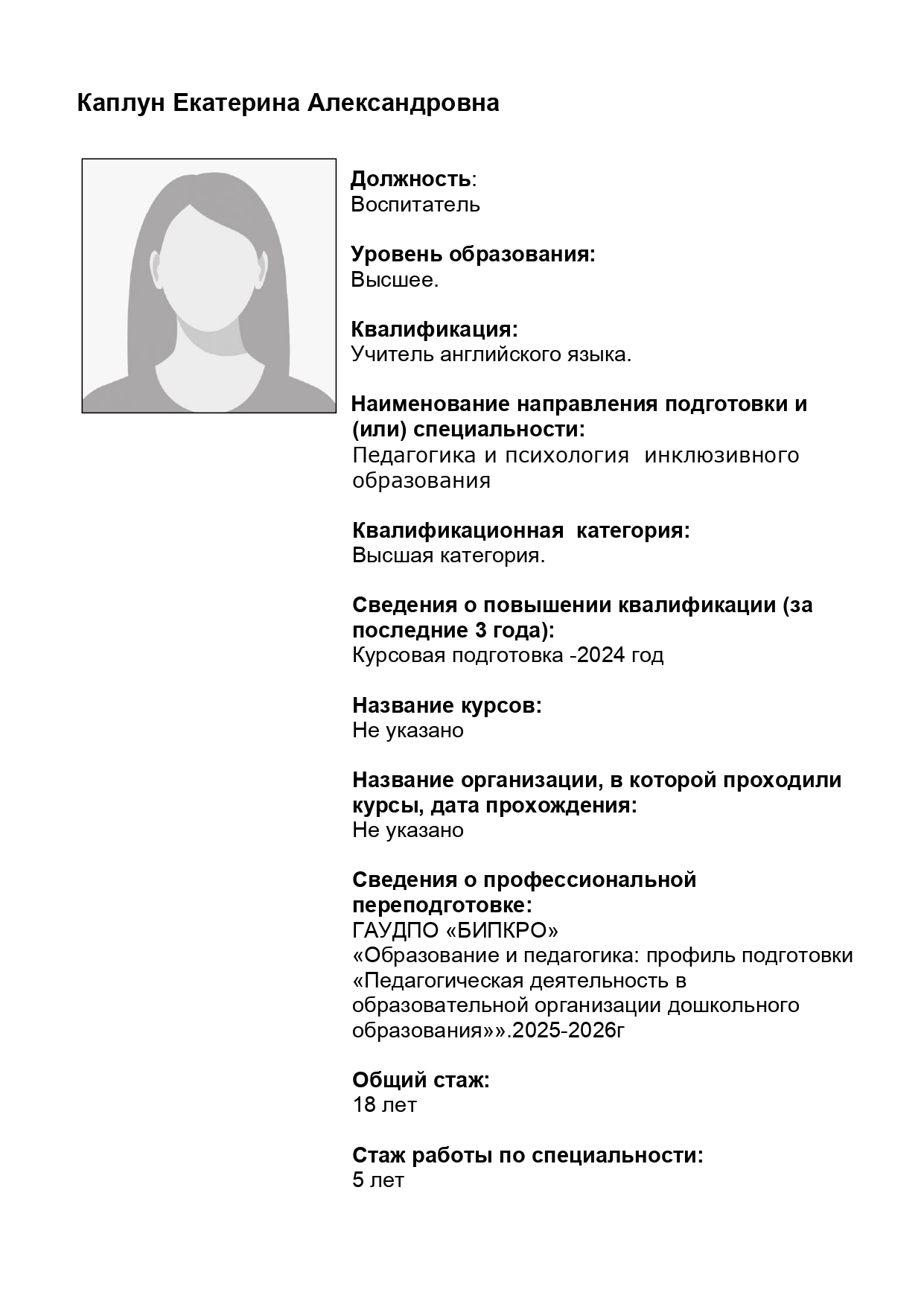 Каплун Екатерина Александровна

Должность:
Воспитатель

Уровень образования:
Высшее.

Квалификация:
Учитель английского языка.

Наименование направления подготовки и (или) специальности:
Педагогика и психология инклюзивного образования

Квалификационная категория:
Высшая категория.

Сведения о повышении квалификации (за последние 3 года):
Курсовая подготовка -2024 год

Название курсов:
Не указано

Название организации, в которой проходили курсы, дата прохождения:
Не указано

Сведения о профессиональной переподготовке:
ГАУДПО «БИПКРО»
«Образование и педагогика: профиль подготовки «Педагогическая деятельность в образовательной организации дошкольного образования»».2025-2026г

Общий стаж:
18 лет

Стаж работы по специальности:
5 лет